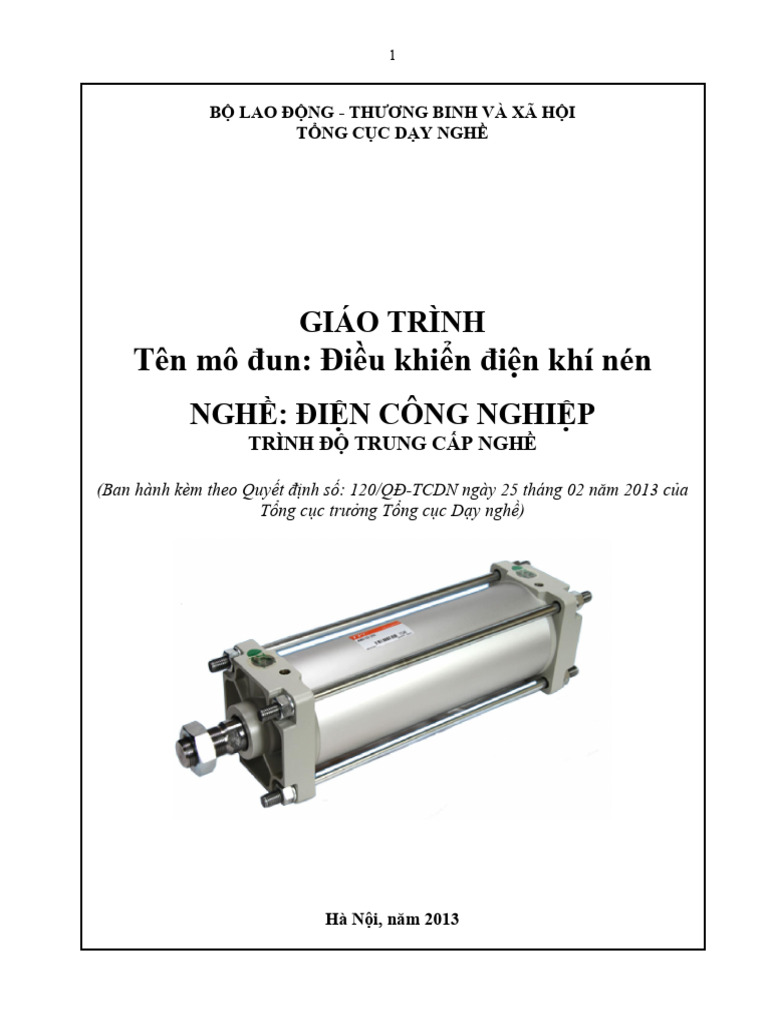 1

BỘ LAO ĐỘNG - THƯƠNG BINH VÀ XÃ HỘI
TỔNG CỤC DẠY NGHỀ

GIÁO TRÌNH
Tên mô đun: Điều khiển điện khí nén

NGHỀ: ĐIỆN CÔNG NGHIỆP
TRÌNH ĐỘ TRUNG CẤP NGHỀ

(Ban hành kèm theo Quyết định số: 120/QĐ-TCDN ngày 25 tháng 02 năm 2013 của Tổng cục trưởng Tổng cục Dạy nghề)

Hà Nội, năm 2013